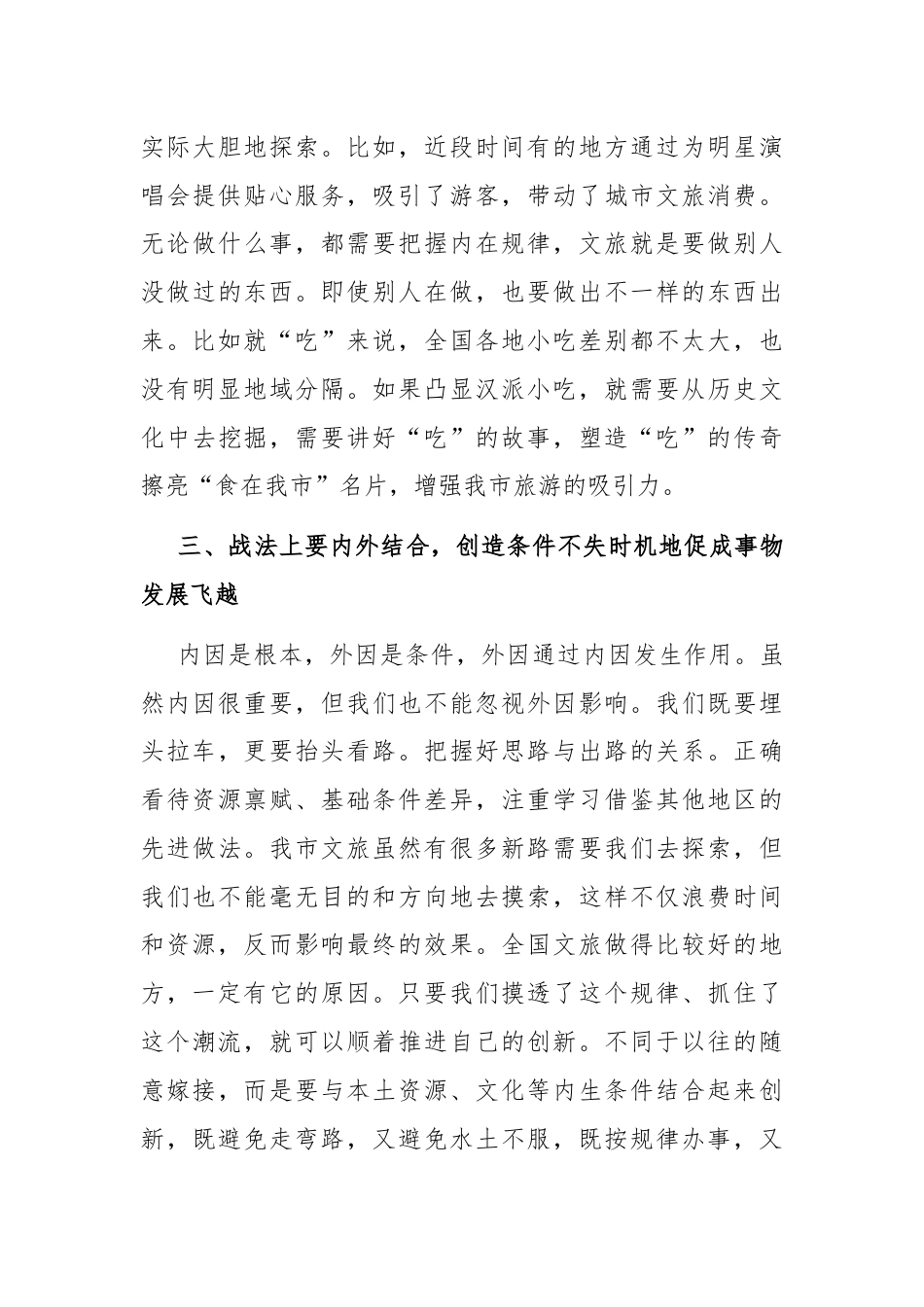 实际大胆地探索。比如，近段时间有的地方通过为明星演唱会提供贴心服务，吸引了游客，带动了城市文旅消费。无论做什么事，都需要把握内在规律，文旅就是要做别人没做过的东西。即使别人在做，也要做出不一样的东西出来。比如就“吃”来说，全国各地小吃差别都不太大，也没有明显地域分隔。如果凸显汉派小吃，就需要从历史文化中去挖掘，需要讲好“吃”的故事，塑造“吃”的传奇擦亮“食在我市”名片，增强我市旅游的吸引力。

三、战法上要内外结合，创造条件不失时机地促成事物发展飞越

内因是根本，外因是条件，外因通过内因发生作用。虽然内因很重要，但我们也不能忽视外因影响。我们既要埋头拉车，更要抬头看路。把握好思路与出路的关系。正确看待资源禀赋、基础条件差异，注重学习借鉴其他地区的先进做法。我市文旅虽然有很多新路需要我们去探索，但我们也不能毫无目的和方向地去摸索，这样不仅浪费时间和资源，反而影响最终的效果。全国文旅做得比较好的地方，一定有它的原因。只要我们摸透了这个规律、抓住了这个潮流，就可以顺着推进自己的创新。不同于以往的随意嫁接，而是要与本土资源、文化等内生条件结合起来创新，既避免走弯路，又避免水土不服，既按规律办事，又